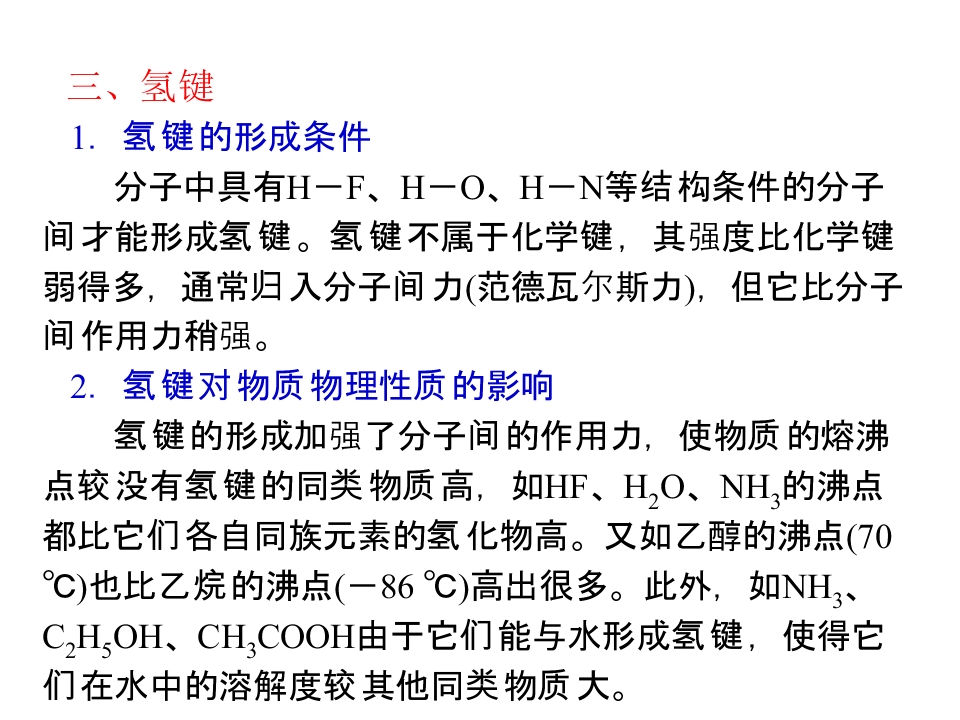 三、氢键

1. 氢键的形成条件

分子中具有H－F、H－O、H－N等结构条件的分子间才能形成氢键。氢键不属于化学键，其强度比化学键弱得多，通常归入分子间力(范德瓦尔斯力)，但它比分子间作用力稍强。

2. 氢键对物质物理性质的影响

氢键的形成加强了分子间的作用力，使物质的熔沸点较没有氢键的同类物质高，如HF、$H_2O$、$NH_3$的沸点都比它们各自同族元素的氢化物高。又如乙醇的沸点(70℃)也比乙烷的沸点(－86℃)高出很多。此外，如$NH_3$、$C_2H_5OH$、$CH_3COOH$由于它们能与水形成氢键，使得它们在水中的溶解度较其他同类物质大。